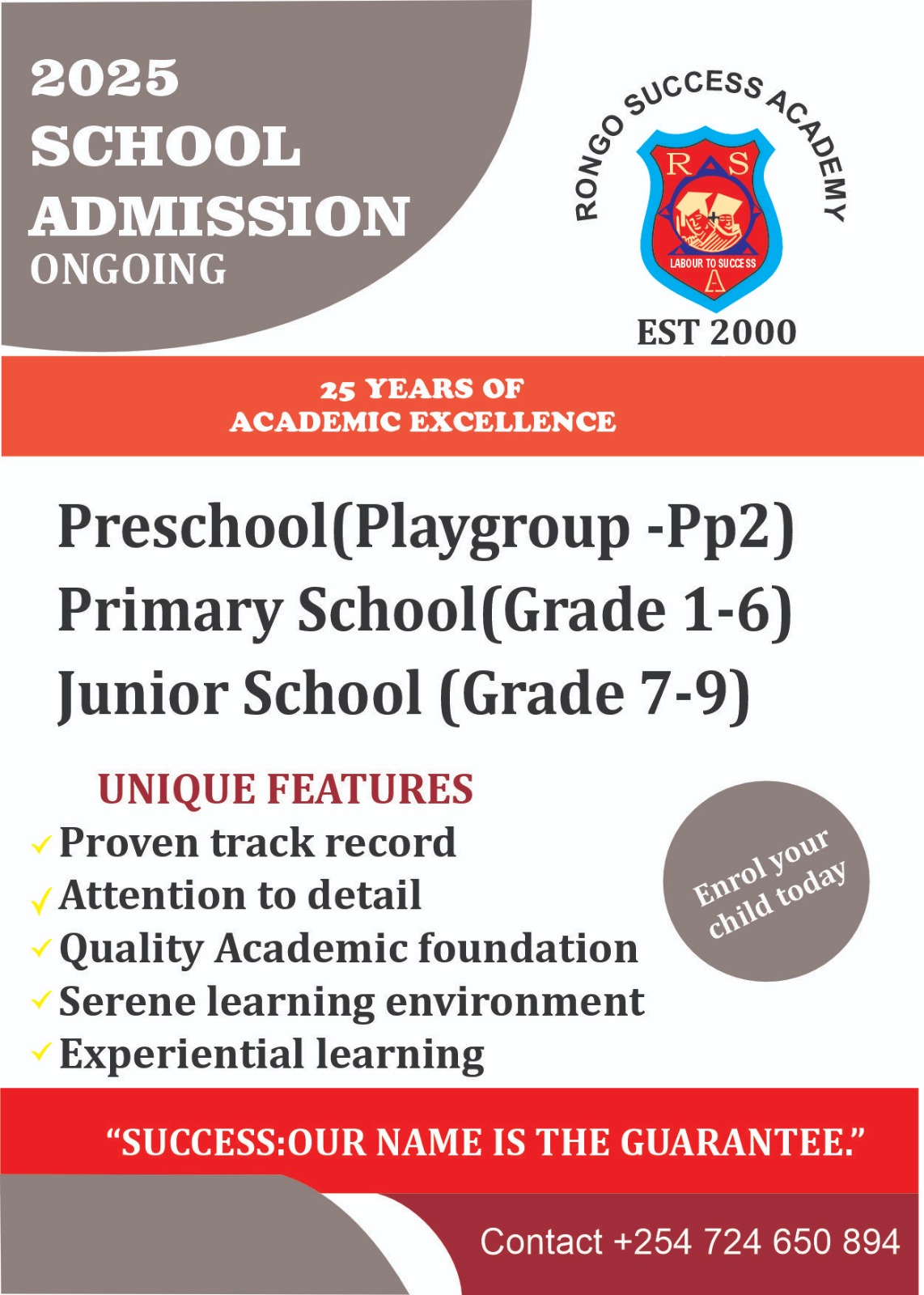 2025
SCHOOL
ADMISSION
ONGOING

RONGO SUCCESS ACADEMY
R S
LABOUR TO SUCCESS
A
EST 2000

25 YEARS OF
ACADEMIC EXCELLENCE

Preschool(Playgroup -Pp2)
Primary School(Grade 1-6)
Junior School (Grade 7-9)

UNIQUE FEATURES
✓ Proven track record
✓ Attention to detail
✓ Quality Academic foundation
✓ Serene learning environment
✓ Experiential learning

Enrol your child today

“SUCCESS:OUR NAME IS THE GUARANTEE.”

Contact +254 724 650 894